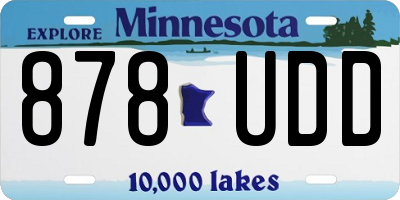 EXPLORE Minnesota

878 UDD

10,000 lakes